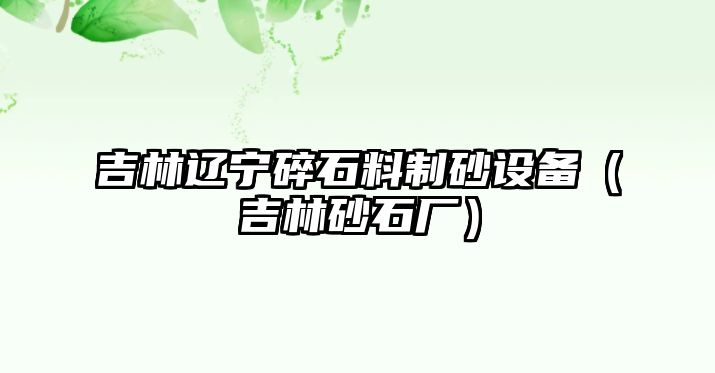 吉林辽宁碎石料制砂设备（吉林砂石厂）